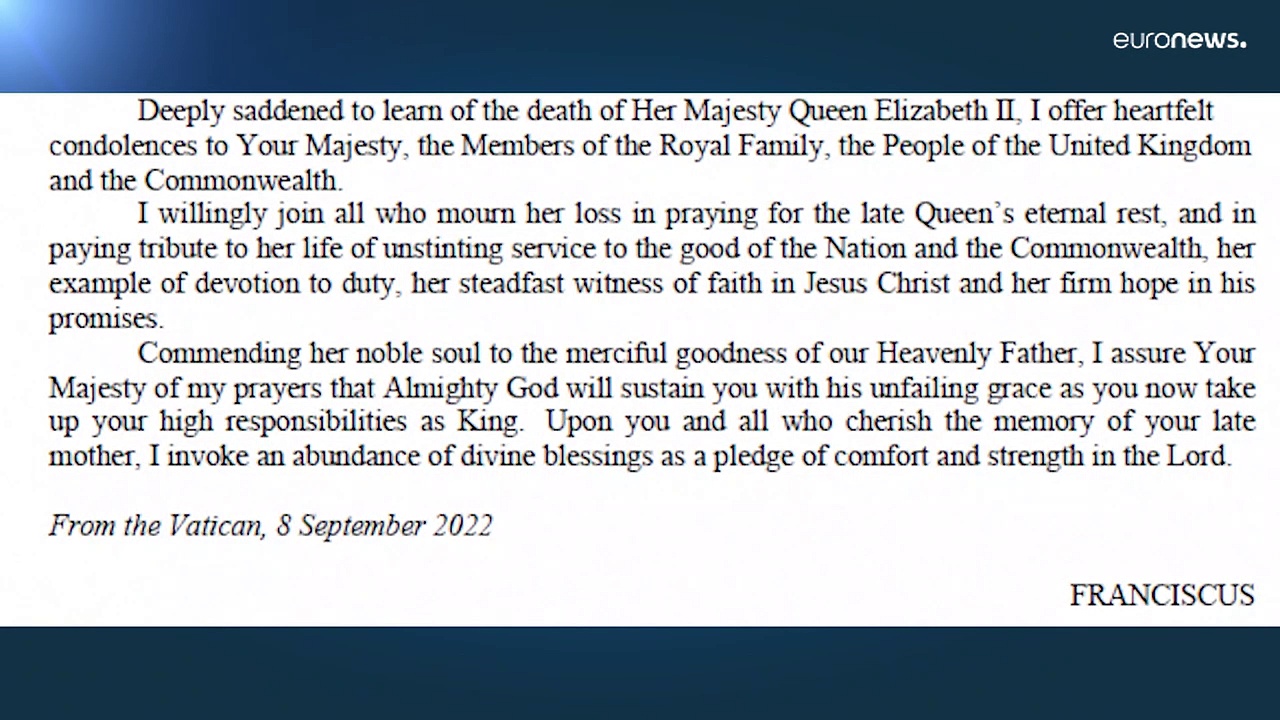 euronews.

Deeply saddened to learn of the death of Her Majesty Queen Elizabeth II, I offer heartfelt condolences to Your Majesty, the Members of the Royal Family, the People of the United Kingdom and the Commonwealth.

I willingly join all who mourn her loss in praying for the late Queen's eternal rest, and in paying tribute to her life of unstinting service to the good of the Nation and the Commonwealth, her example of devotion to duty, her steadfast witness of faith in Jesus Christ and her firm hope in his promises.

Commending her noble soul to the merciful goodness of our Heavenly Father, I assure Your Majesty of my prayers that Almighty God will sustain you with his unfailing grace as you now take up your high responsibilities as King. Upon you and all who cherish the memory of your late mother, I invoke an abundance of divine blessings as a pledge of comfort and strength in the Lord.

From the Vatican, 8 September 2022

FRANCISCUS